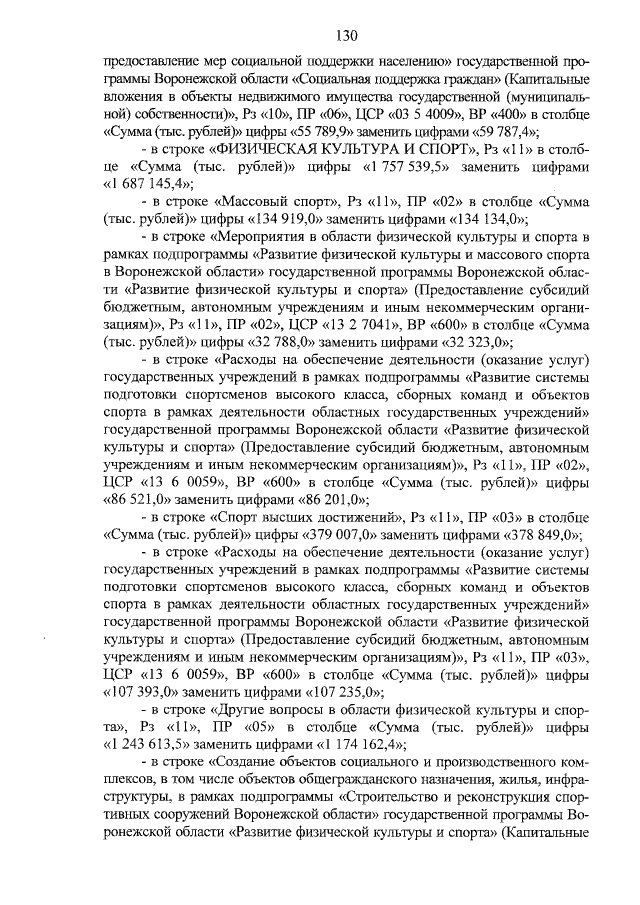 130

предоставление мер социальной поддержки населению» государственной программы Воронежской области «Социальная поддержка граждан» (Капитальные вложения в объекты недвижимого имущества государственной (муниципальной) собственности)», Рз «10», ПР «06», ЦСР «03 5 4009», ВР «400» в столбце «Сумма (тыс. рублей)» цифры «55 789,9» заменить цифрами «59 787,4»;

- в строке «ФИЗИЧЕСКАЯ КУЛЬТУРА И СПОРТ», Рз «11» в столбце «Сумма (тыс. рублей)» цифры «1 757 539,5» заменить цифрами «1 687 145,4»;

- в строке «Массовый спорт», Рз «11», ПР «02» в столбце «Сумма (тыс. рублей)» цифры «134 919,0» заменить цифрами «134 134,0»;

- в строке «Мероприятия в области физической культуры и спорта в рамках подпрограммы «Развитие физической культуры и массового спорта в Воронежской области» государственной программы Воронежской области «Развитие физической культуры и спорта» (Предоставление субсидий бюджетным, автономным учреждениям и иным некоммерческим организациям)», Рз «11», ПР «02», ЦСР «13 2 7041», ВР «600» в столбце «Сумма (тыс. рублей)» цифры «32 788,0» заменить цифрами «32 323,0»;

- в строке «Расходы на обеспечение деятельности (оказание услуг) государственных учреждений в рамках подпрограммы «Развитие системы подготовки спортсменов высокого класса, сборных команд и объектов спорта в рамках деятельности областных государственных учреждений» государственной программы Воронежской области «Развитие физической культуры и спорта» (Предоставление субсидий бюджетным, автономным учреждениям и иным некоммерческим организациям)», Рз «11», ПР «02», ЦСР «13 6 0059», ВР «600» в столбце «Сумма (тыс. рублей)» цифры «86 521,0» заменить цифрами «86 201,0»;

- в строке «Спорт высших достижений», Рз «11», ПР «03» в столбце «Сумма (тыс. рублей)» цифры «379 007,0» заменить цифрами «378 849,0»;

- в строке «Расходы на обеспечение деятельности (оказание услуг) государственных учреждений в рамках подпрограммы «Развитие системы подготовки спортсменов высокого класса, сборных команд и объектов спорта в рамках деятельности областных государственных учреждений» государственной программы Воронежской области «Развитие физической культуры и спорта» (Предоставление субсидий бюджетным, автономным учреждениям и иным некоммерческим организациям)», Рз «11», ПР «03», ЦСР «13 6 0059», ВР «600» в столбце «Сумма (тыс. рублей)» цифры «107 393,0» заменить цифрами «107 235,0»;

- в строке «Другие вопросы в области физической культуры и спорта», Рз «11», ПР «05» в столбце «Сумма (тыс. рублей)» цифры «1 243 613,5» заменить цифрами «1 174 162,4»;

- в строке «Создание объектов социального и производственного комплексов, в том числе объектов общегражданского назначения, жилья, инфраструктуры, в рамках подпрограммы «Строительство и реконструкция спортивных сооружений Воронежской области» государственной программы Воронежской области «Развитие физической культуры и спорта» (Капитальные